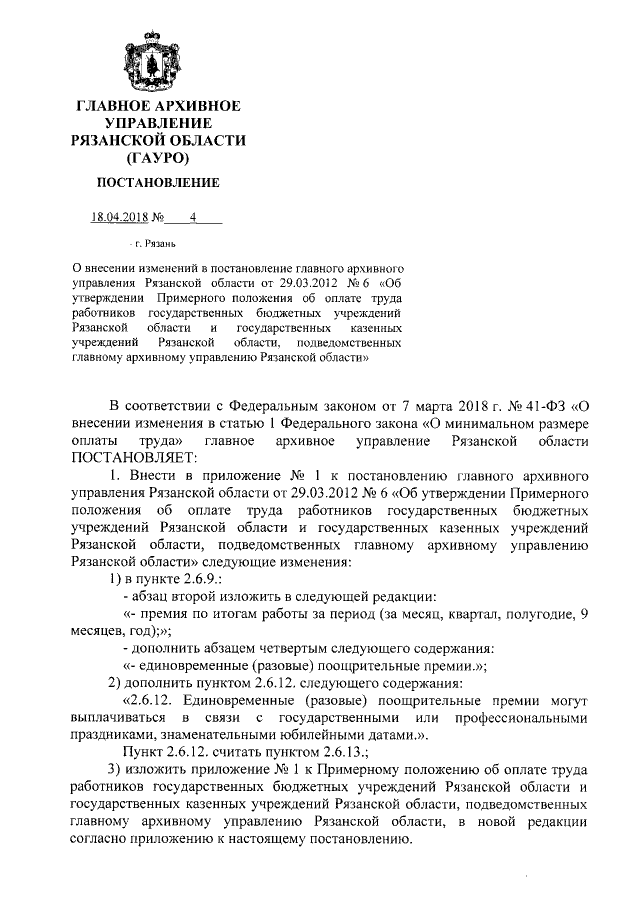 ГЛАВНОЕ АРХИВНОЕ УПРАВЛЕНИЕ РЯЗАНСКОЙ ОБЛАСТИ (ГАУРО)

ПОСТАНОВЛЕНИЕ

18.04.2018 № 4

г. Рязань

О внесении изменений в постановление главного архивного управления Рязанской области от 29.03.2012 № 6 «Об утверждении Примерного положения об оплате труда работников государственных бюджетных учреждений Рязанской области и государственных казенных учреждений Рязанской области, подведомственных главному архивному управлению Рязанской области»

В соответствии с Федеральным законом от 7 марта 2018 г. № 41-ФЗ «О внесении изменения в статью 1 Федерального закона «О минимальном размере оплаты труда» главное архивное управление Рязанской области ПОСТАНОВЛЯЕТ:

1. Внести в приложение № 1 к постановлению главного архивного управления Рязанской области от 29.03.2012 № 6 «Об утверждении Примерного положения об оплате труда работников государственных бюджетных учреждений Рязанской области и государственных казенных учреждений Рязанской области, подведомственных главному архивному управлению Рязанской области» следующие изменения:

1) в пункте 2.6.9.:

- абзац второй изложить в следующей редакции:

«- премия по итогам работы за период (за месяц, квартал, полугодие, 9 месяцев, год);»;

- дополнить абзацем четвертым следующего содержания:

«- единовременные (разовые) поощрительные премии.»;

2) дополнить пунктом 2.6.12. следующего содержания:

«2.6.12. Единовременные (разовые) поощрительные премии могут выплачиваться в связи с государственными или профессиональными праздниками, знаменательными юбилейными датами.».

Пункт 2.6.12. считать пунктом 2.6.13.;

3) изложить приложение № 1 к Примерному положению об оплате труда работников государственных бюджетных учреждений Рязанской области и государственных казенных учреждений Рязанской области, подведомственных главному архивному управлению Рязанской области, в новой редакции согласно приложению к настоящему постановлению.